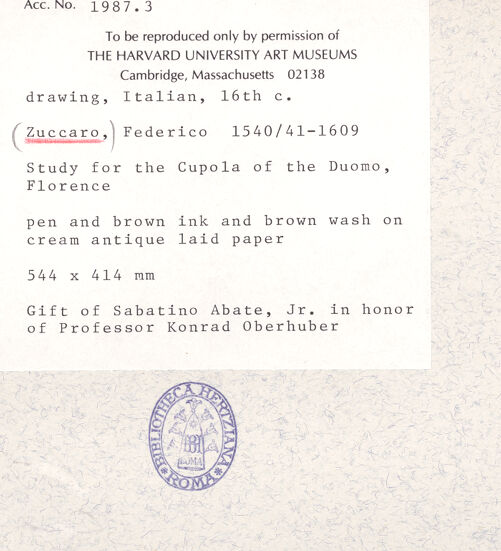 Acc. No. 1987.3

To be reproduced only by permission of
THE HARVARD UNIVERSITY ART MUSEUMS
Cambridge, Massachusetts 02138

drawing, Italian, 16th c.

(Zuccaro,) Federico 1540/41-1609

Study for the Cupola of the Duomo, Florence

pen and brown ink and brown wash on cream antique laid paper

544 x 414 mm

Gift of Sabatino Abate, Jr. in honor of Professor Konrad Oberhuber

BIBLIOTHECA HERTZIANA
ROMA